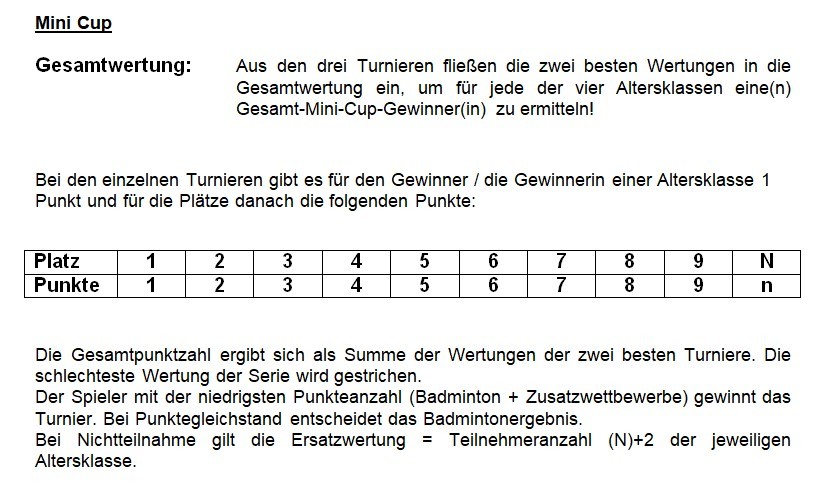 Mini Cup

Gesamtwertung: Aus den drei Turnieren fließen die zwei besten Wertungen in die Gesamtwertung ein, um für jede der vier Altersklassen eine(n) Gesamt-Mini-Cup-Gewinner(in) zu ermitteln!

Bei den einzelnen Turnieren gibt es für den Gewinner / die Gewinnerin einer Altersklasse 1 Punkt und für die Plätze danach die folgenden Punkte:

| Platz | 1 | 2 | 3 | 4 | 5 | 6 | 7 | 8 | 9 | N |
|---|---|---|---|---|---|---|---|---|---|---|
| Punkte | 1 | 2 | 3 | 4 | 5 | 6 | 7 | 8 | 9 | n |

Die Gesamtpunktzahl ergibt sich als Summe der Wertungen der zwei besten Turniere. Die schlechteste Wertung der Serie wird gestrichen.
Der Spieler mit der niedrigsten Punkteanzahl (Badminton + Zusatzwettbewerbe) gewinnt das Turnier. Bei Punktegleichstand entscheidet das Badmintonergebnis.
Bei Nichtteilnahme gilt die Ersatzwertung = Teilnehmeranzahl (N)+2 der jeweiligen Altersklasse.